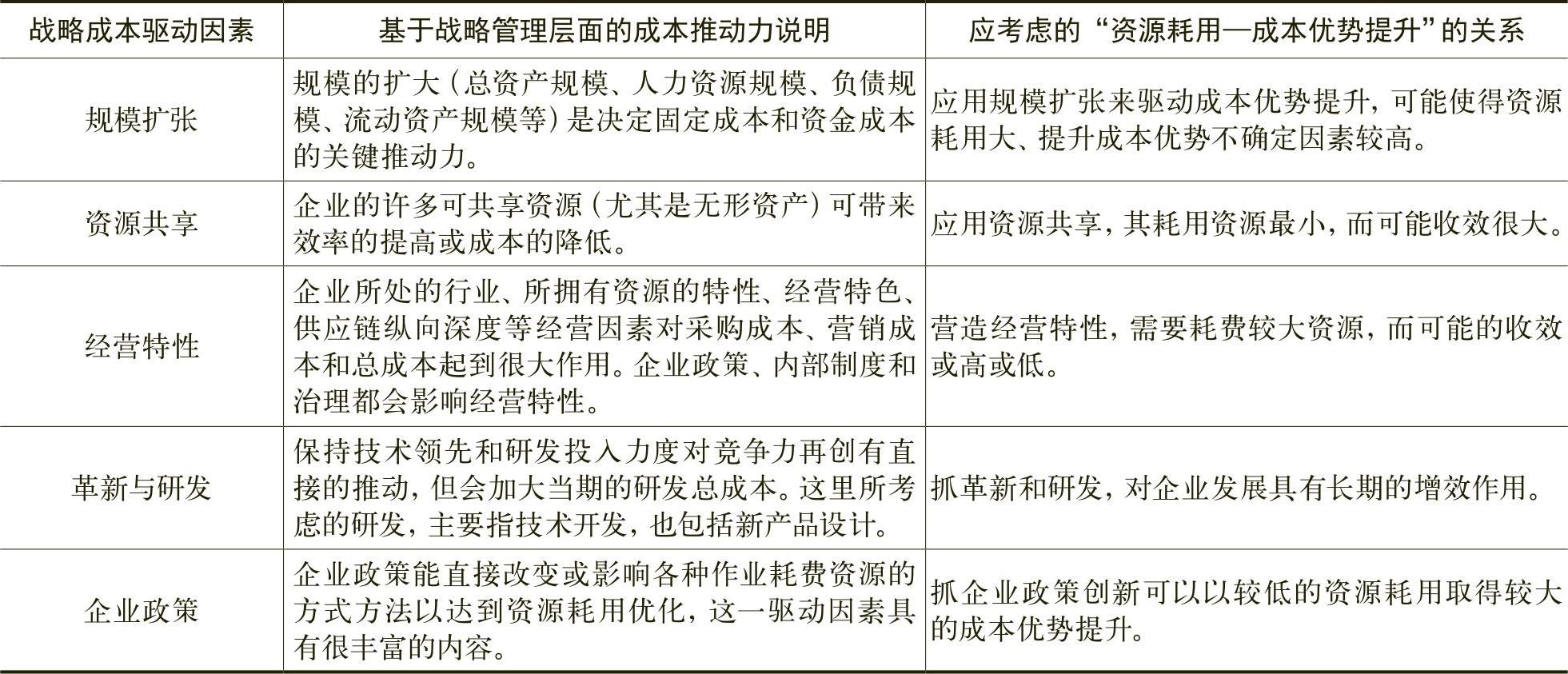 | 战略成本驱动因素 | 基于战略管理层面的成本推动力说明 | 应考虑的“资源耗用—成本优势提升”的关系 |
|---|---|---|
| 规模扩张 | 规模的扩大（总资产规模、人力资源规模、负债规模、流动资产规模等）是决定固定成本和资金成本的关键推动力。 | 应用规模扩张来驱动成本优势提升，可能使得资源耗用大、提升成本优势不确定因素较高。 |
| 资源共享 | 企业的许多可共享资源（尤其是无形资产）可带来效率的提高或成本的降低。 | 应用资源共享，其耗用资源最小，而可能收效很大。 |
| 经营特性 | 企业所处的行业、所拥有资源的特性、经营特色、供应链纵向深度等经营因素对采购成本、营销成本和总成本起到很大作用。企业政策、内部制度和治理都会影响经营特性。 | 营造经营特性，需要耗费较大资源，而可能的收效或高或低。 |
| 革新与研发 | 保持技术领先和研发投入力度对竞争力再创有直接的推动，但会加大当期的研发总成本。这里所考虑的研发，主要指技术开发，也包括新产品设计。 | 抓革新和研发，对企业发展具有长期的增效作用。 |
| 企业政策 | 企业政策能直接改变或影响各种作业耗费资源的方式方法以达到资源耗用优化，这一驱动因素具有很丰富的内容。 | 抓企业政策创新可以以较低的资源耗用取得较大的成本优势提升。 |